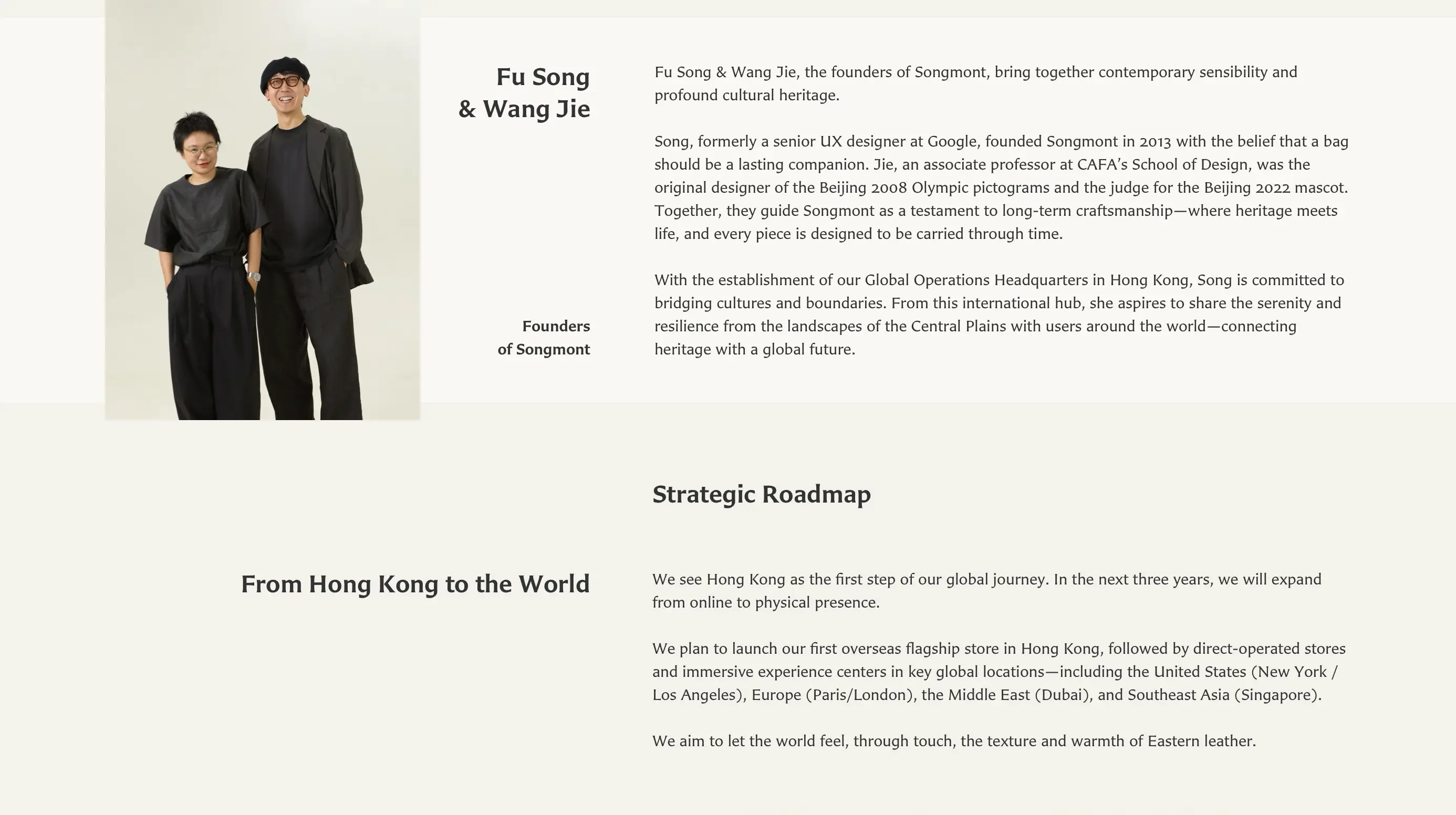 Fu Song
& Wang Jie

Founders
of Songmont

Fu Song & Wang Jie, the founders of Songmont, bring together contemporary sensibility and profound cultural heritage.

Song, formerly a senior UX designer at Google, founded Songmont in 2013 with the belief that a bag should be a lasting companion. Jie, an associate professor at CAFA's School of Design, was the original designer of the Beijing 2008 Olympic pictograms and the judge for the Beijing 2022 mascot. Together, they guide Songmont as a testament to long-term craftsmanship—where heritage meets life, and every piece is designed to be carried through time.

With the establishment of our Global Operations Headquarters in Hong Kong, Song is committed to bridging cultures and boundaries. From this international hub, she aspires to share the serenity and resilience from the landscapes of the Central Plains with users around the world—connecting heritage with a global future.

Strategic Roadmap

From Hong Kong to the World

We see Hong Kong as the first step of our global journey. In the next three years, we will expand from online to physical presence.

We plan to launch our first overseas flagship store in Hong Kong, followed by direct-operated stores and immersive experience centers in key global locations—including the United States (New York / Los Angeles), Europe (Paris/London), the Middle East (Dubai), and Southeast Asia (Singapore).

We aim to let the world feel, through touch, the texture and warmth of Eastern leather.